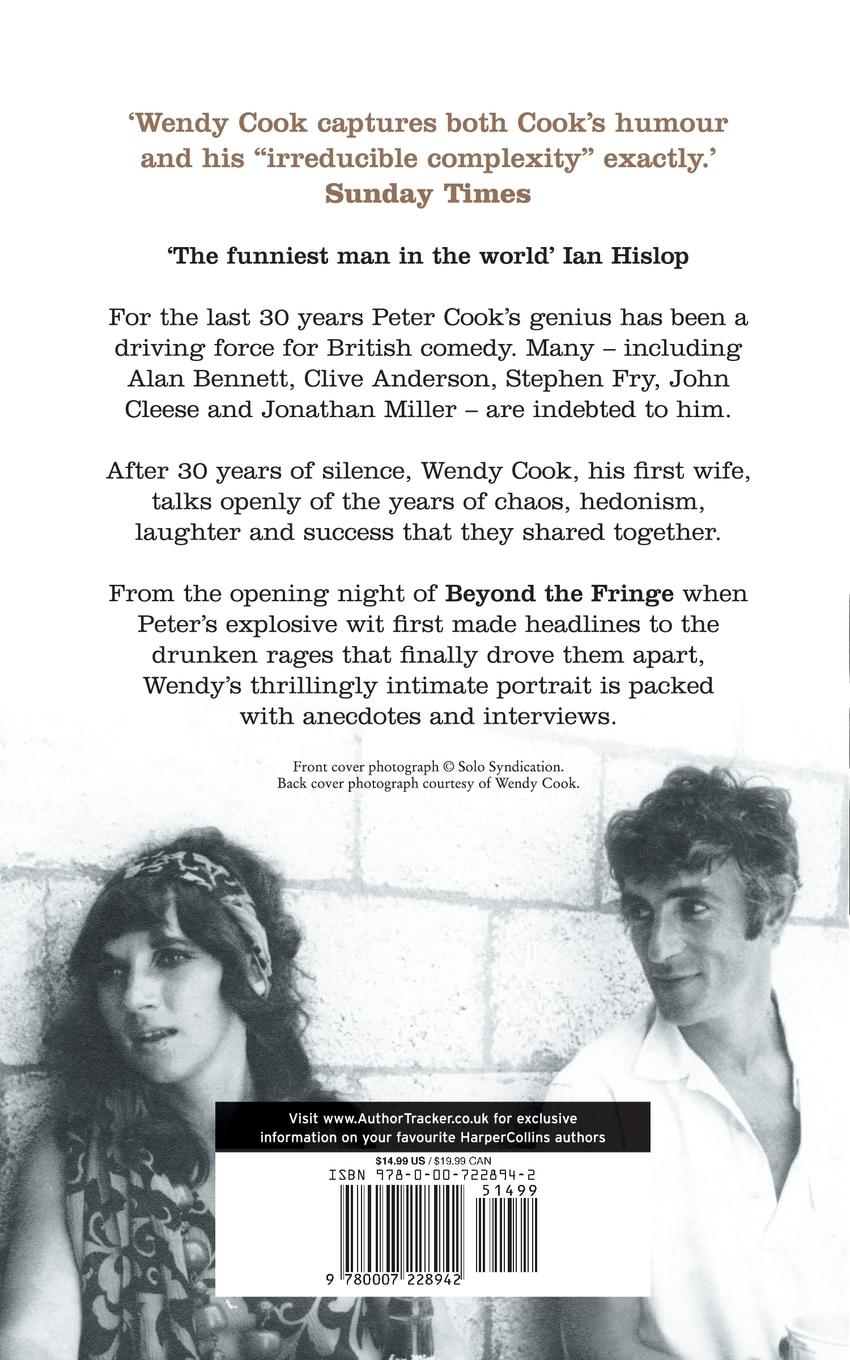 'Wendy Cook captures both Cook's humour and his "irreducible complexity" exactly.'
Sunday Times

'The funniest man in the world' Ian Hislop

For the last 30 years Peter Cook's genius has been a driving force for British comedy. Many – including Alan Bennett, Clive Anderson, Stephen Fry, John Cleese and Jonathan Miller – are indebted to him.

After 30 years of silence, Wendy Cook, his first wife, talks openly of the years of chaos, hedonism, laughter and success that they shared together.

From the opening night of Beyond the Fringe when Peter's explosive wit first made headlines to the drunken rages that finally drove them apart, Wendy's thrillingly intimate portrait is packed with anecdotes and interviews.

Front cover photograph © Solo Syndication.
Back cover photograph courtesy of Wendy Cook.

Visit www.AuthorTracker.co.uk for exclusive information on your favourite HarperCollins authors

$14.99 US / $19.99 CAN
ISBN 978-0-00-722894-2
51499
9 780007 228942